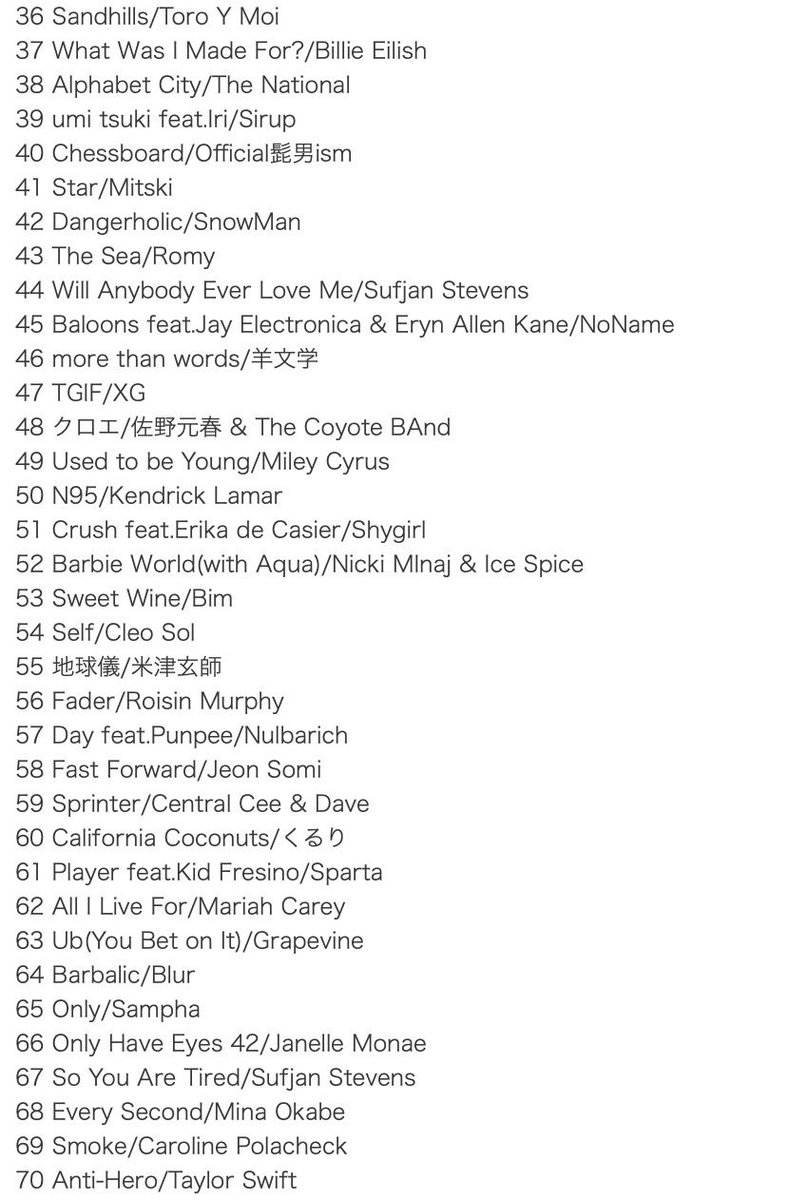 36 Sandhills/Toro Y Moi
37 What Was I Made For?/Billie Eilish
38 Alphabet City/The National
39 umi tsuki feat.Iri/Sirup
40 Chessboard/Official髭男ism
41 Star/Mitski
42 Dangerholic/SnowMan
43 The Sea/Romy
44 Will Anybody Ever Love Me/Sufjan Stevens
45 Baloons feat.Jay Electronica & Eryn Allen Kane/NoName
46 more than words/羊文学
47 TGIF/XG
48 クロエ/佐野元春 & The Coyote BAnd
49 Used to be Young/Miley Cyrus
50 N95/Kendrick Lamar
51 Crush feat.Erika de Casier/Shygirl
52 Barbie World(with Aqua)/Nicki MInaj & Ice Spice
53 Sweet Wine/Bim
54 Self/Cleo Sol
55 地球儀/米津玄師
56 Fader/Roisin Murphy
57 Day feat.Punpee/Nulbarich
58 Fast Forward/Jeon Somi
59 Sprinter/Central Cee & Dave
60 California Coconuts/くるり
61 Player feat.Kid Fresino/Sparta
62 All I Live For/Mariah Carey
63 Ub(You Bet on It)/Grapevine
64 Barbalic/Blur
65 Only/Sampha
66 Only Have Eyes 42/Janelle Monae
67 So You Are Tired/Sufjan Stevens
68 Every Second/Mina Okabe
69 Smoke/Caroline Polacheck
70 Anti-Hero/Taylor Swift